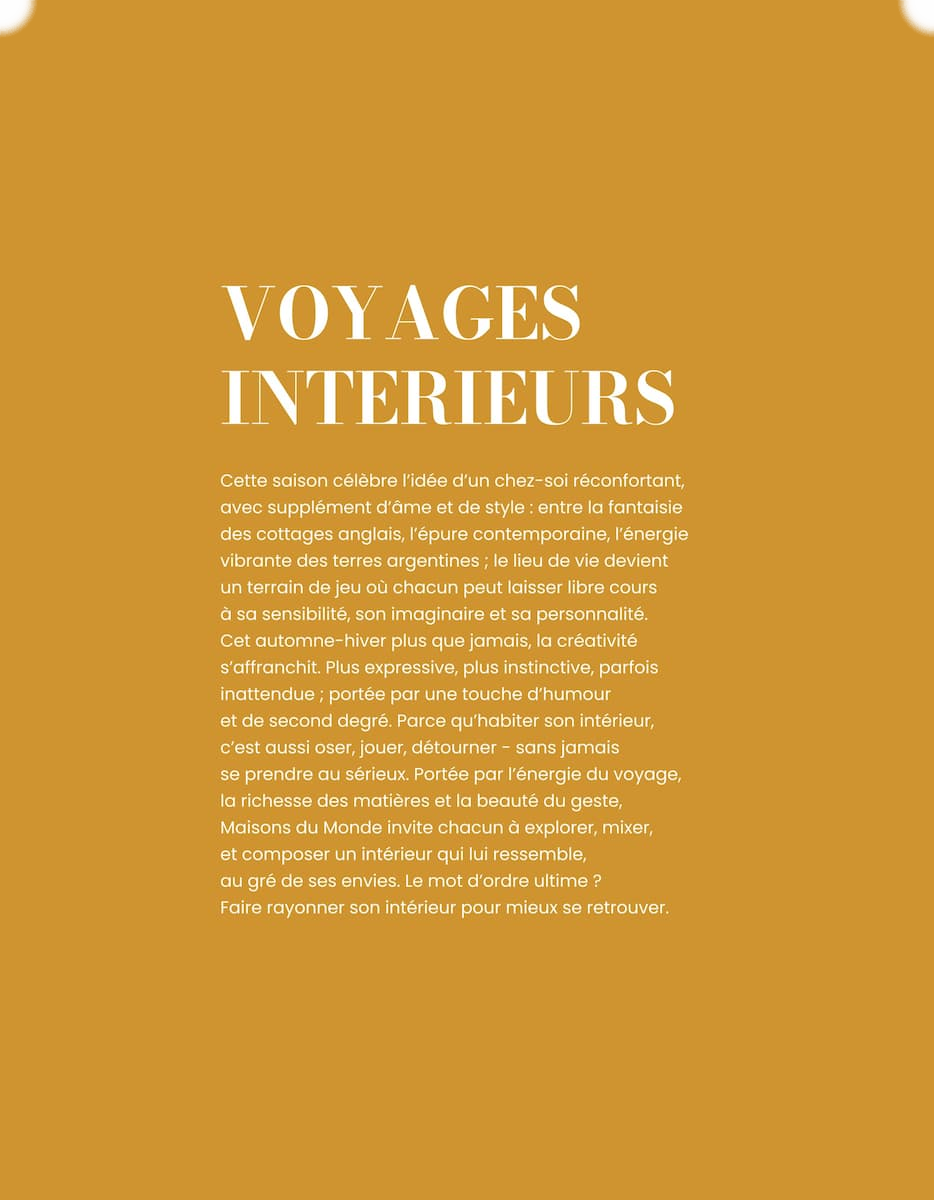 VOYAGES INTERIEURS

Cette saison célèbre l'idée d'un chez-soi réconfortant, avec supplément d'âme et de style : entre la fantaisie des cottages anglais, l'épure contemporaine, l'énergie vibrante des terres argentines ; le lieu de vie devient un terrain de jeu où chacun peut laisser libre cours à sa sensibilité, son imaginaire et sa personnalité. Cet automne-hiver plus que jamais, la créativité s'affranchit. Plus expressive, plus instinctive, parfois inattendue ; portée par une touche d'humour et de second degré. Parce qu'habiter son intérieur, c'est aussi oser, jouer, détourner - sans jamais se prendre au sérieux. Portée par l'énergie du voyage, la richesse des matières et la beauté du geste, Maisons du Monde invite chacun à explorer, mixer, et composer un intérieur qui lui ressemble, au gré de ses envies. Le mot d'ordre ultime ? Faire rayonner son intérieur pour mieux se retrouver.